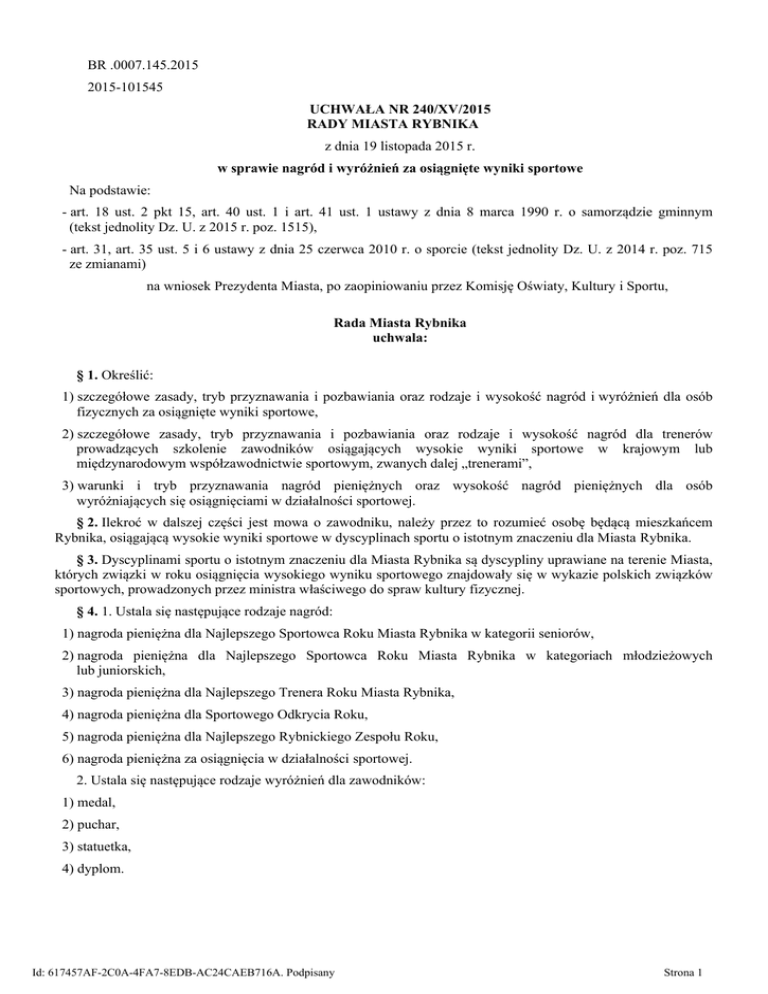 BR .0007.145.2015

2015-101545

UCHWAŁA NR 240/XV/2015
RADY MIASTA RYBNIKA

z dnia 19 listopada 2015 r.

w sprawie nagród i wyróżnień za osiągnięte wyniki sportowe

Na podstawie:

- art. 18 ust. 2 pkt 15, art. 40 ust. 1 i art. 41 ust. 1 ustawy z dnia 8 marca 1990 r. o samorządzie gminnym (tekst jednolity Dz. U. z 2015 r. poz. 1515),

- art. 31, art. 35 ust. 5 i 6 ustawy z dnia 25 czerwca 2010 r. o sporcie (tekst jednolity Dz. U. z 2014 r. poz. 715 ze zmianami)

na wniosek Prezydenta Miasta, po zaopiniowaniu przez Komisję Oświaty, Kultury i Sportu,

Rada Miasta Rybnika
uchwala:

§ 1. Określić:

1) szczegółowe zasady, tryb przyznawania i pozbawiania oraz rodzaje i wysokość nagród i wyróżnień dla osób fizycznych za osiągnięte wyniki sportowe,

2) szczegółowe zasady, tryb przyznawania i pozbawiania oraz rodzaje i wysokość nagród dla trenerów prowadzących szkolenie zawodników osiągających wysokie wyniki sportowe w krajowym lub międzynarodowym współzawodnictwie sportowym, zwanych dalej „trenerami”,

3) warunki i tryb przyznawania nagród pieniężnych oraz wysokość nagród pieniężnych dla osób wyróżniających się osiągnięciami w działalności sportowej.

§ 2. Ilekroć w dalszej części jest mowa o zawodniku, należy przez to rozumieć osobę będącą mieszkańcem Rybnika, osiągającą wysokie wyniki sportowe w dyscyplinach sportu o istotnym znaczeniu dla Miasta Rybnika.

§ 3. Dyscyplinami sportu o istotnym znaczeniu dla Miasta Rybnika są dyscypliny uprawiane na terenie Miasta, których związki w roku osiągnięcia wysokiego wyniku sportowego znajdowały się w wykazie polskich związków sportowych, prowadzonych przez ministra właściwego do spraw kultury fizycznej.

§ 4. 1. Ustala się następujące rodzaje nagród:

1) nagroda pieniężna dla Najlepszego Sportowca Roku Miasta Rybnika w kategorii seniorów,

2) nagroda pieniężna dla Najlepszego Sportowca Roku Miasta Rybnika w kategoriach młodzieżowych lub juniorskich,

3) nagroda pieniężna dla Najlepszego Trenera Roku Miasta Rybnika,

4) nagroda pieniężna dla Sportowego Odkrycia Roku,

5) nagroda pieniężna dla Najlepszego Rybnickiego Zespołu Roku,

6) nagroda pieniężna za osiągnięcia w działalności sportowej.

2. Ustala się następujące rodzaje wyróżnień dla zawodników:

1) medal,

2) puchar,

3) statuetka,

4) dyplom.

Id: 617457AF-2C0A-4FA7-8EDB-AC24CAEB716A. Podpisany

Strona 1